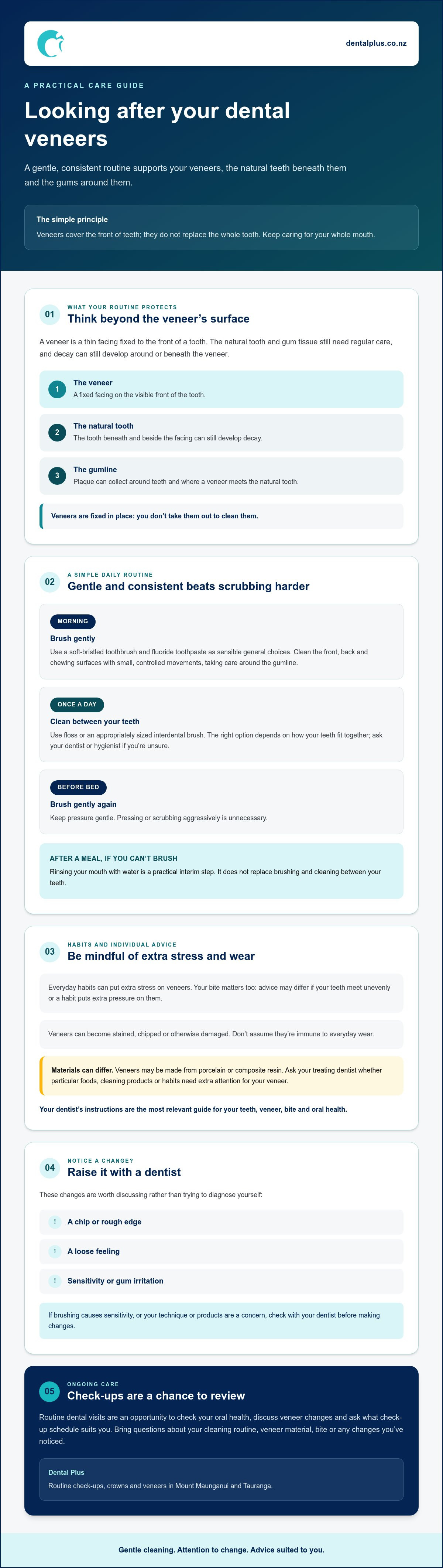 dentalplus.co.nz

A PRACTICAL CARE GUIDE

Looking after your dental veneers

A gentle, consistent routine supports your veneers, the natural teeth beneath them and the gums around them.

The simple principle

Veneers cover the front of teeth; they do not replace the whole tooth. Keep caring for your whole mouth.

01
WHAT YOUR ROUTINE PROTECTS
Think beyond the veneer's surface

A veneer is a thin facing fixed to the front of a tooth. The natural tooth and gum tissue still need regular care, and decay can still develop around or beneath the veneer.

1
The veneer
A fixed facing on the visible front of the tooth.

2
The natural tooth
The tooth beneath and beside the facing can still develop decay.

3
The gumline
Plaque can collect around teeth and where a veneer meets the natural tooth.

Veneers are fixed in place: you don't take them out to clean them.

02
A SIMPLE DAILY ROUTINE
Gentle and consistent beats scrubbing harder

MORNING
Brush gently
Use a soft-bristled toothbrush and fluoride toothpaste as sensible general choices. Clean the front, back and chewing surfaces with small, controlled movements, taking care around the gumline.

ONCE A DAY
Clean between your teeth
Use floss or an appropriately sized interdental brush. The right option depends on how your teeth fit together; ask your dentist or hygienist if you're unsure.

BEFORE BED
Brush gently again
Keep pressure gentle. Pressing or scrubbing aggressively is unnecessary.

AFTER A MEAL, IF YOU CAN'T BRUSH
Rinsing your mouth with water is a practical interim step. It does not replace brushing and cleaning between your teeth.

03
HABITS AND INDIVIDUAL ADVICE
Be mindful of extra stress and wear

Everyday habits can put extra stress on veneers. Your bite matters too: advice may differ if your teeth meet unevenly or a habit puts extra pressure on them.

Veneers can become stained, chipped or otherwise damaged. Don't assume they're immune to everyday wear.

Materials can differ. Veneers may be made from porcelain or composite resin. Ask your treating dentist whether particular foods, cleaning products or habits need extra attention for your veneer.

Your dentist's instructions are the most relevant guide for your teeth, veneer, bite and oral health.

04
NOTICE A CHANGE?
Raise it with a dentist

These changes are worth discussing rather than trying to diagnose yourself:

! A chip or rough edge

! A loose feeling

! Sensitivity or gum irritation

If brushing causes sensitivity, or your technique or products are a concern, check with your dentist before making changes.

05
ONGOING CARE
Check-ups are a chance to review

Routine dental visits are an opportunity to check your oral health, discuss veneer changes and ask what check-up schedule suits you. Bring questions about your cleaning routine, veneer material, bite or any changes you've noticed.

Dental Plus
Routine check-ups, crowns and veneers in Mount Maunganui and Tauranga.

Gentle cleaning. Attention to change. Advice suited to you.